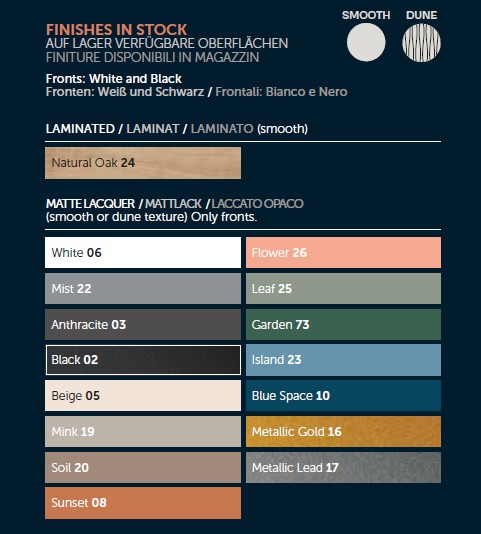 FINISHES IN STOCK
AUF LAGER VERFÜGBARE OBERFLÄCHEN
FINITURE DISPONIBILI IN MAGAZZIN

SMOOTH DUNE

Fronts: White and Black
Fronten: Weiß und Schwarz / Frontali: Bianco e Nero

LAMINATED / LAMINAT / LAMINATO (smooth)

Natural Oak 24

MATTE LACQUER / MATTLACK / LACCATO OPACO
(smooth or dune texture) Only fronts.

White 06
Mist 22
Anthracite 03
Black 02
Beige 05
Mink 19
Soil 20
Sunset 08

Flower 26
Leaf 25
Garden 73
Island 23
Blue Space 10
Metallic Gold 16
Metallic Lead 17